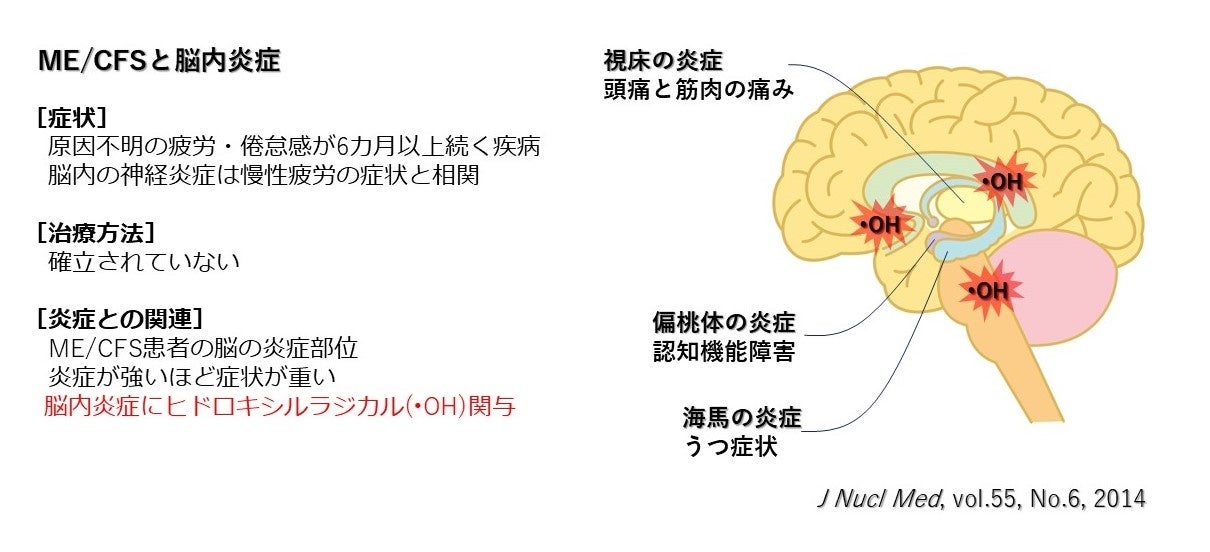 ME/CFSと脳内炎症

[症状]
原因不明の疲労・倦怠感が6カ月以上続く疾病
脳内の神経炎症は慢性疲労の症状と相関

[治療方法]
確立されていない

[炎症との関連]
ME/CFS患者の脳の炎症部位
炎症が強いほど症状が重い
脳内炎症にヒドロキシルラジカル(•OH)関与

視床の炎症
頭痛と筋肉の痛み

•OH

•OH

•OH

偏桃体の炎症
認知機能障害

海馬の炎症
うつ症状

J Nucl Med, vol.55, No.6, 2014